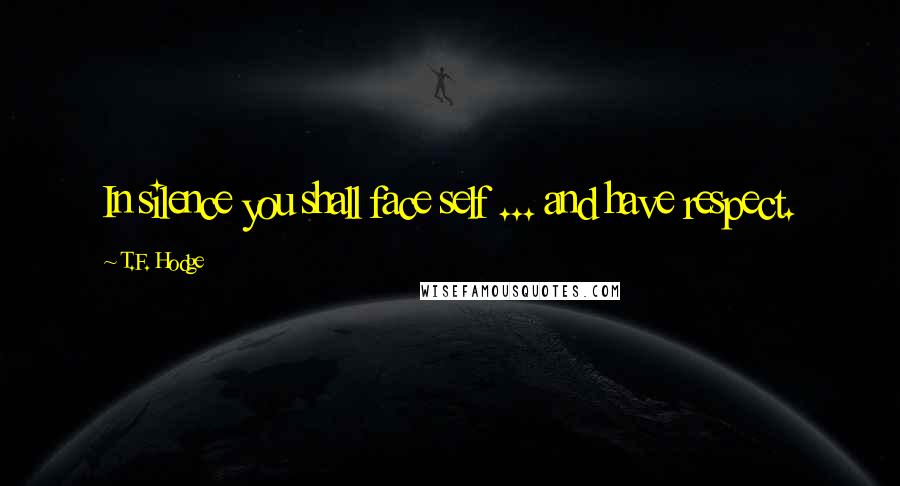 In silence you shall face self ... and have respect.

~ T.F. Hodge

WISEFAMOUSQUOTES.COM